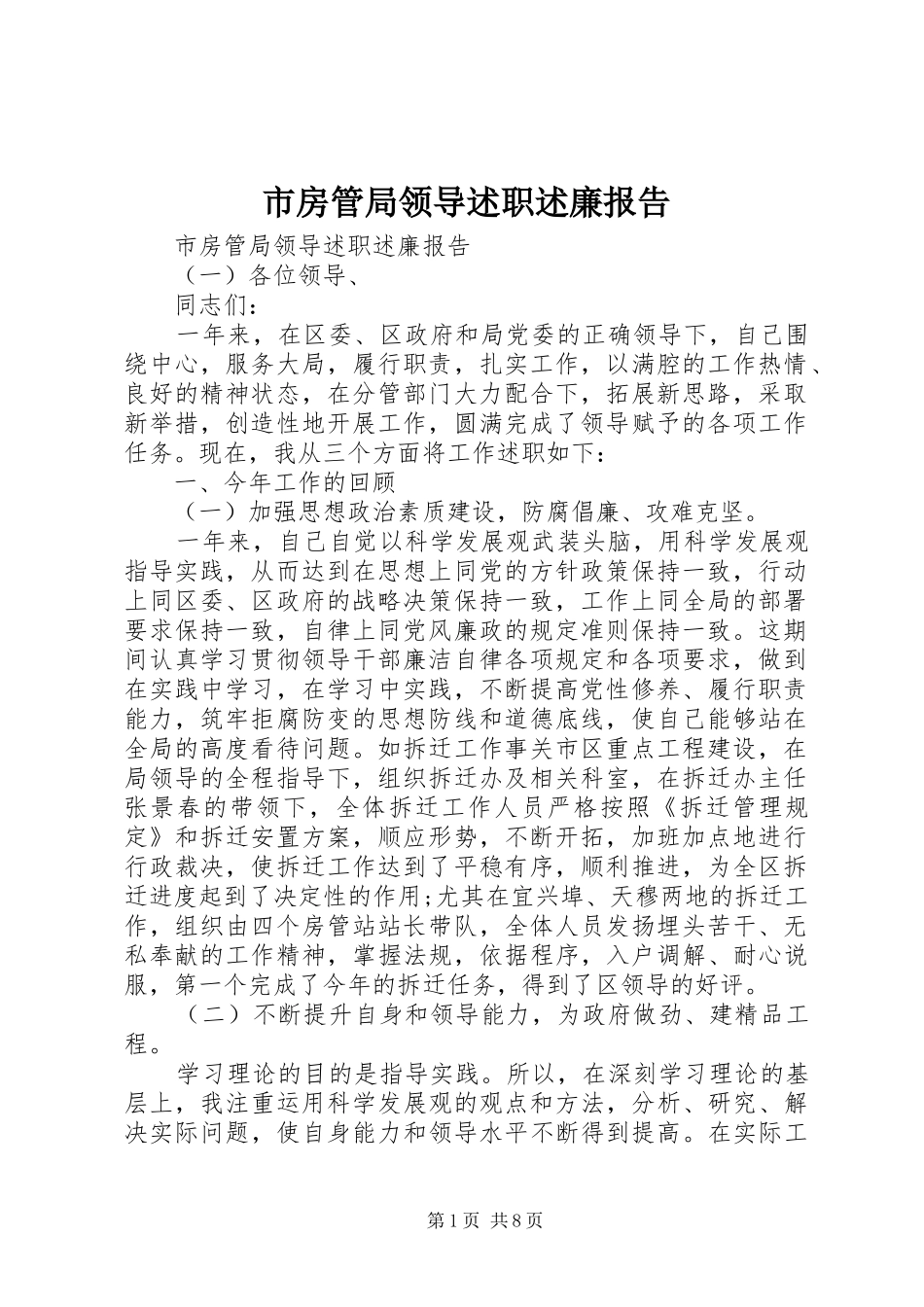 市房管局领导述职述廉报告

市房管局领导述职述廉报告

（一）各位领导、

同志们：

一年来，在区委、区政府和局党委的正确领导下，自己围绕中心，服务大局，履行职责，扎实工作，以满腔的工作热情、良好的精神状态，在分管部门大力配合下，拓展新思路，采取新举措，创造性地开展工作，圆满完成了领导赋予的各项工作任务。现在，我从三个方面将工作述职如下：

一、今年工作的回顾

（一）加强思想政治素质建设，防腐倡廉、攻难克坚。

一年来，自己自觉以科学发展观武装头脑，用科学发展观指导实践，从而达到在思想上同党的方针政策保持一致，行动上同区委、区政府的战略决策保持一致，工作上同全局的部署要求保持一致，自律上同党风廉政的规定准则保持一致。这期间认真学习贯彻领导干部廉洁自律各项规定和各项要求，做到在实践中学习，在学习中实践，不断提高党性修养、履行职责能力，筑牢拒腐防变的思想防线和道德底线，使自己能够站在全局的高度看待问题。如拆迁工作事关市区重点工程建设，在局领导的全程指导下，组织拆迁办及相关科室，在拆迁办主任张景春的带领下，全体拆迁工作人员严格按照《拆迁管理规定》和拆迁安置方案，顺应形势，不断开拓，加班加点地进行行政裁决，使拆迁工作达到了平稳有序，顺利推进，为全区拆迁进度起到了决定性的作用;尤其在宜兴埠、天穆两地的拆迁工作，组织由四个房管站站长带队，全体人员发扬埋头苦干、无私奉献的工作精神，掌握法规，依据程序，入户调解、耐心说服，第一个完成了今年的拆迁任务，得到了区领导的好评。

（二）不断提升自身和领导能力，为政府做劲、建精品工程。

学习理论的目的是指导实践。所以，在深刻学习理论的基层上，我注重运用科学发展观的观点和方法，分析、研究、解决实际问题，使自身能力和领导水平不断得到提高。在实际工

第1页 共8页